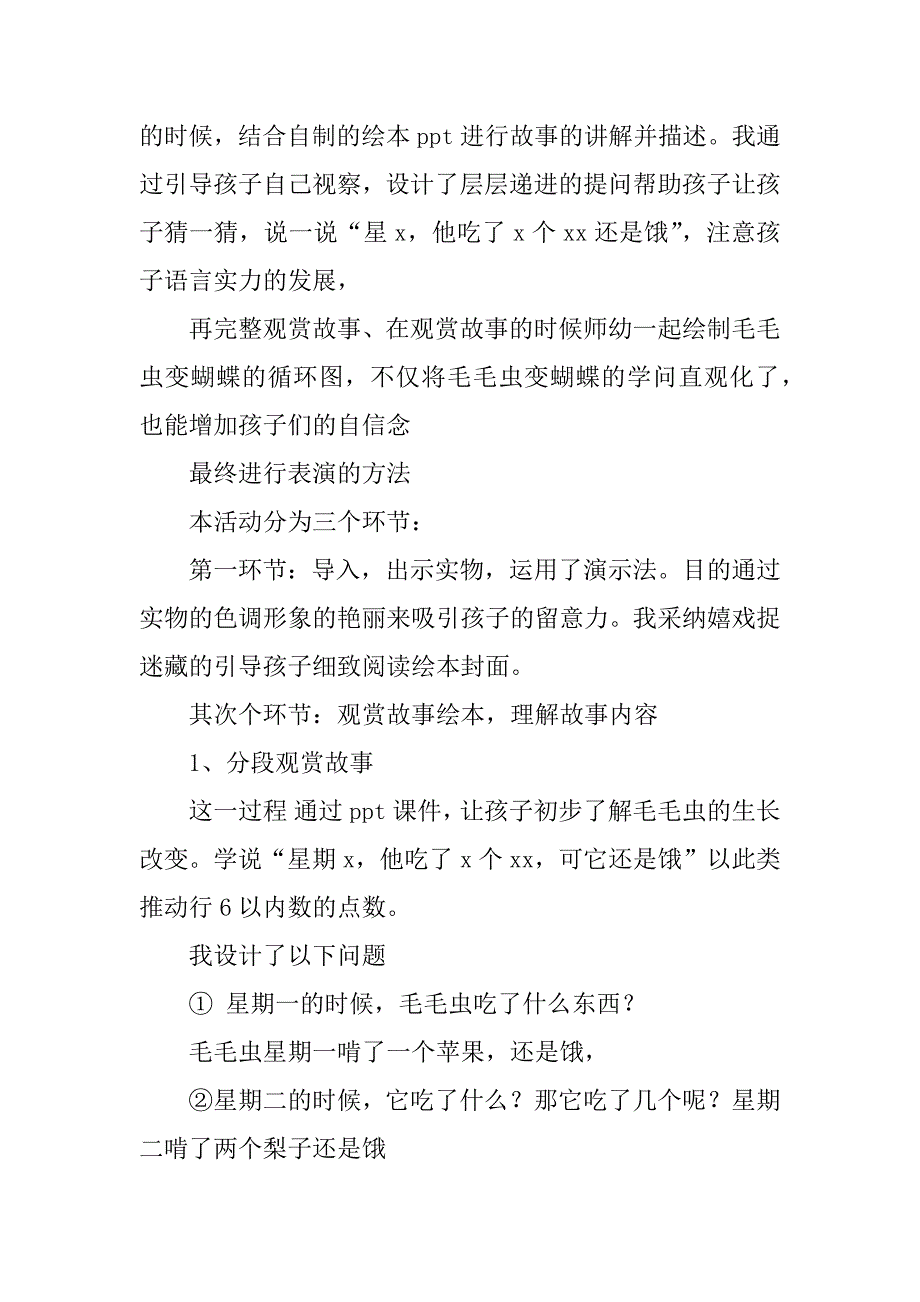 的时候，结合自制的绘本 ppt 进行故事的讲解并描述。我通过引导孩子自己视察，设计了层层递进的提问帮助孩子让孩子猜一猜，说一说“星 x，他吃了 x 个 xx 还是饿”，注意孩子语言实力的发展，

再完整观赏故事、在观赏故事的时候师幼一起绘制毛毛虫变蝴蝶的循环图，不仅将毛毛虫变蝴蝶的学问直观化了，也能增加孩子们的自信念

最终进行表演的方法

本活动分为三个环节：

第一环节：导入，出示实物，运用了演示法。目的通过实物的色调形象的艳丽来吸引孩子的留意力。我采纳嬉戏捉迷藏的引导孩子细致阅读绘本封面。

其次个环节：观赏故事绘本，理解故事内容

1、分段观赏故事

这一过程 通过 ppt 课件，让孩子初步了解毛毛虫的生长改变。学说“星期 x，他吃了 x 个 xx，可它还是饿”以此类推动行 6 以内数的点数。

我设计了以下问题

① 星期一的时候，毛毛虫吃了什么东西？

毛毛虫星期一啃了一个苹果，还是饿，

②星期二的时候，它吃了什么？那它吃了几个呢？星期二啃了两个梨子还是饿